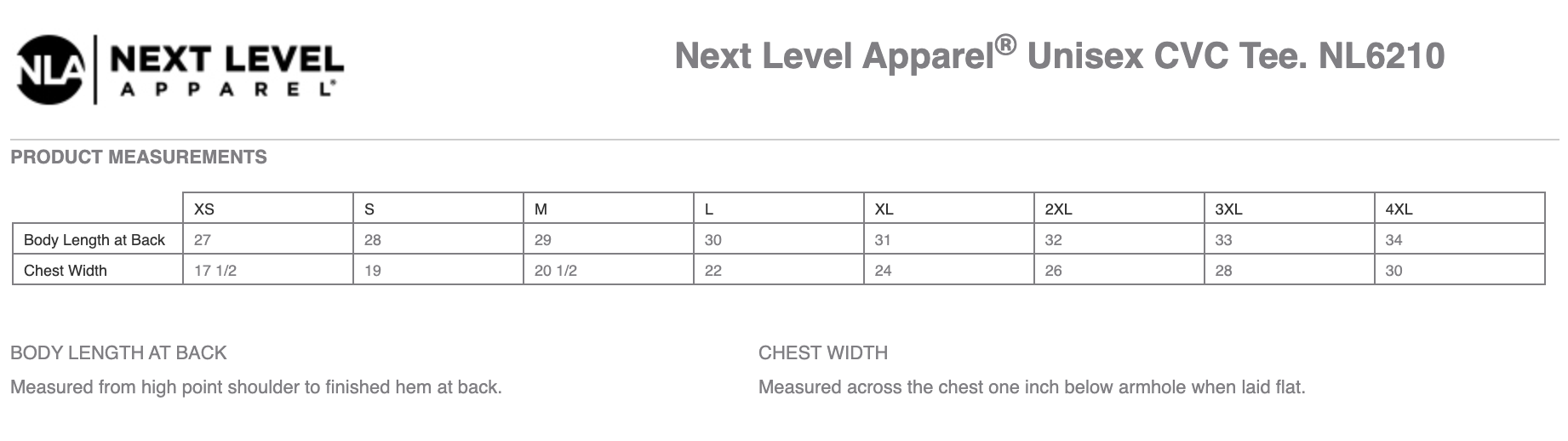 NLA NEXT LEVEL APPAREL®

Next Level Apparel® Unisex CVC Tee. NL6210

PRODUCT MEASUREMENTS

| | XS | S | M | L | XL | 2XL | 3XL | 4XL |
|---|---|---|---|---|---|---|---|---|
| Body Length at Back | 27 | 28 | 29 | 30 | 31 | 32 | 33 | 34 |
| Chest Width | 17 1/2 | 19 | 20 1/2 | 22 | 24 | 26 | 28 | 30 |

BODY LENGTH AT BACK

Measured from high point shoulder to finished hem at back.

CHEST WIDTH

Measured across the chest one inch below armhole when laid flat.